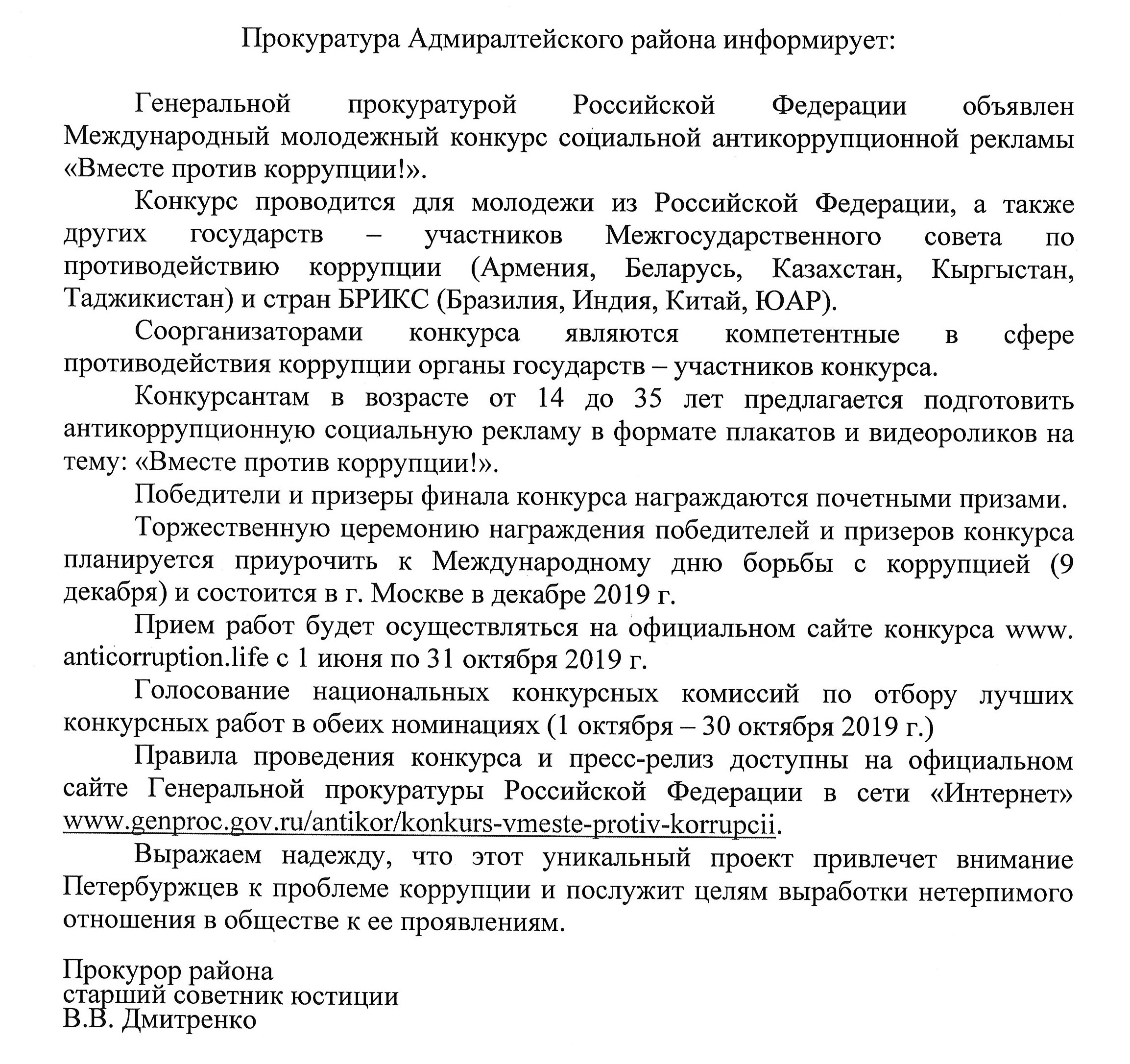 Прокуратура Адмиралтейского района информирует:

Генеральной прокуратурой Российской Федерации объявлен Международный молодежный конкурс социальной антикоррупционной рекламы «Вместе против коррупции!».

Конкурс проводится для молодежи из Российской Федерации, а также других государств – участников Межгосударственного совета по противодействию коррупции (Армения, Беларусь, Казахстан, Кыргыстан, Таджикистан) и стран БРИКС (Бразилия, Индия, Китай, ЮАР).

Соорганизаторами конкурса являются компетентные в сфере противодействия коррупции органы государств – участников конкурса.

Конкурсантам в возрасте от 14 до 35 лет предлагается подготовить антикоррупционную социальную рекламу в формате плакатов и видеороликов на тему: «Вместе против коррупции!».

Победители и призеры финала конкурса награждаются почетными призами.

Торжественную церемонию награждения победителей и призеров конкурса планируется приурочить к Международному дню борьбы с коррупцией (9 декабря) и состоится в г. Москве в декабре 2019 г.

Прием работ будет осуществляться на официальном сайте конкурса www. anticorruption.life с 1 июня по 31 октября 2019 г.

Голосование национальных конкурсных комиссий по отбору лучших конкурсных работ в обеих номинациях (1 октября – 30 октября 2019 г.)

Правила проведения конкурса и пресс-релиз доступны на официальном сайте Генеральной прокуратуры Российской Федерации в сети «Интернет» www.genproc.gov.ru/antikor/konkurs-vmeste-protiv-korrupcii.

Выражаем надежду, что этот уникальный проект привлечет внимание Петербуржцев к проблеме коррупции и послужит целям выработки нетерпимого отношения в обществе к ее проявлениям.

Прокурор района
старший советник юстиции
В.В. Дмитренко